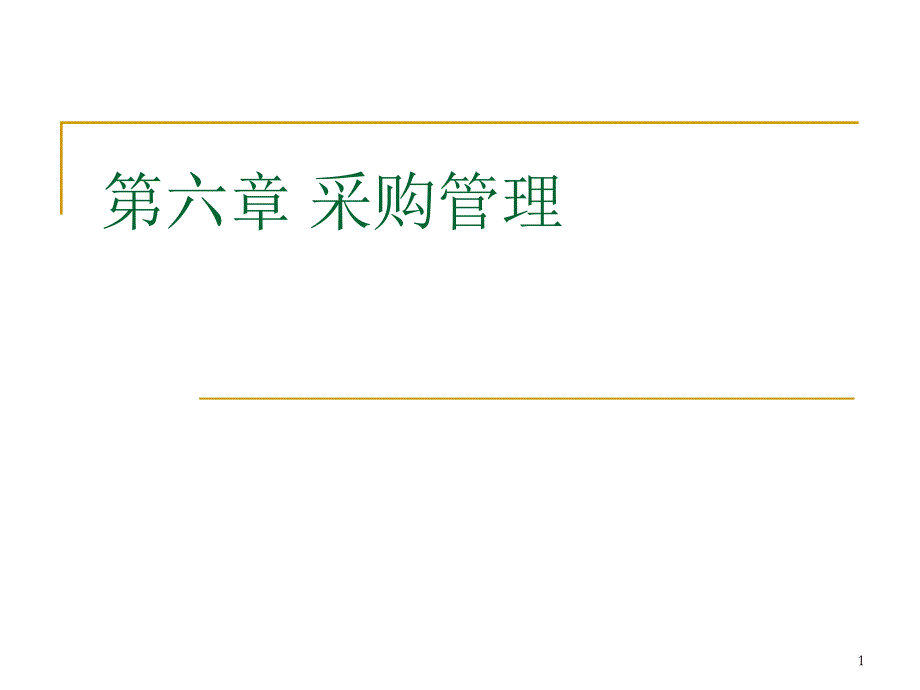 第六章 采购管理

1